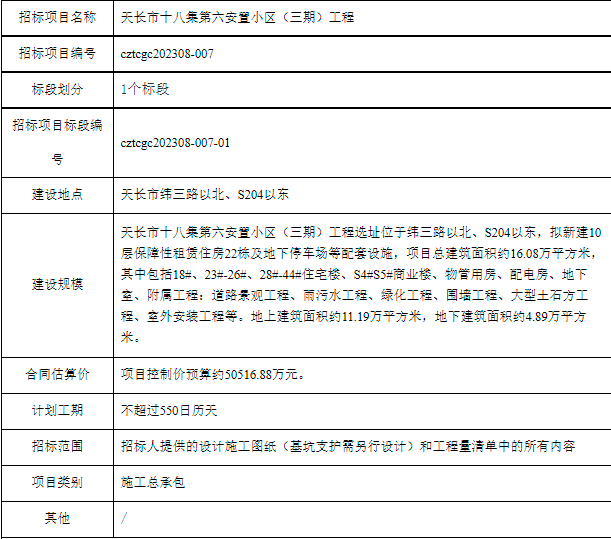 | 招标项目名称 | 天长市十八集第六安置小区（三期）工程 |
|---|---|
| 招标项目编号 | cztcgc202308-007 |
| 标段划分 | 1个标段 |
| 招标项目标段编号 | cztcgc202308-007-01 |
| 建设地点 | 天长市纬三路以北、S204以东 |
| 建设规模 | 天长市十八集第六安置小区（三期）工程选址位于纬三路以北、S204以东，拟新建10层保障性租赁住房22栋及地下停车场等配套设施，项目总建筑面积约16.08万平方米，其中包括18#、23#-26#、28#-44#住宅楼、S4#S5#商业楼、物管用房、配电房、地下室、附属工程：道路景观工程、雨污水工程、绿化工程、围墙工程、大型土石方工程、室外安装工程等。地上建筑面积约11.19万平方米，地下建筑面积约4.89万平方米。 |
| 合同估算价 | 项目控制价预算约50516.88万元。 |
| 计划工期 | 不超过550日历天 |
| 招标范围 | 招标人提供的设计施工图纸（基坑支护需另行设计）和工程量清单中的所有内容 |
| 项目类别 | 施工总承包 |
| 其他 | / |